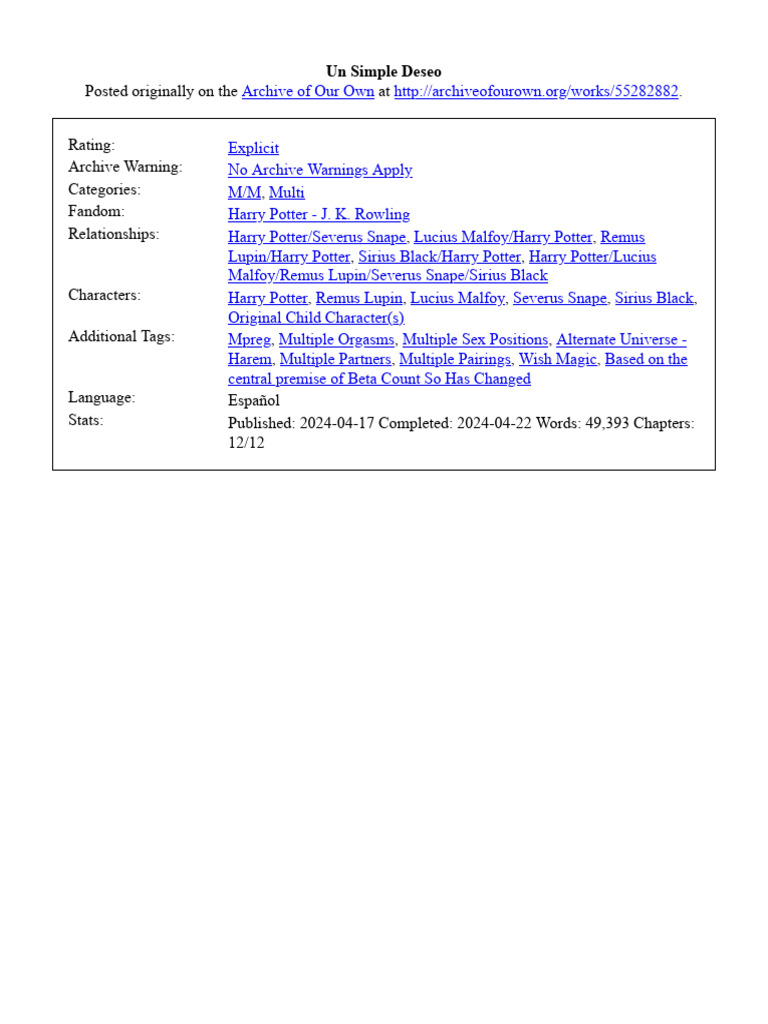 Un Simple Deseo
Posted originally on the Archive of Our Own at http://archiveofourown.org/works/55282882.

| | |
|---|---|
| Rating: | Explicit |
| Archive Warning: | No Archive Warnings Apply |
| Categories: | M/M, Multi |
| Fandom: | Harry Potter - J. K. Rowling |
| Relationships: | Harry Potter/Severus Snape, Lucius Malfoy/Harry Potter, Remus Lupin/Harry Potter, Sirius Black/Harry Potter, Harry Potter/Lucius Malfoy/Remus Lupin/Severus Snape/Sirius Black |
| Characters: | Harry Potter, Remus Lupin, Lucius Malfoy, Severus Snape, Sirius Black, Original Child Character(s) |
| Additional Tags: | Mpreg, Multiple Orgasms, Multiple Sex Positions, Alternate Universe - Harem, Multiple Partners, Multiple Pairings, Wish Magic, Based on the central premise of Beta Count So Has Changed |
| Language: | Español |
| Stats: | Published: 2024-04-17 Completed: 2024-04-22 Words: 49,393 Chapters: 12/12 |